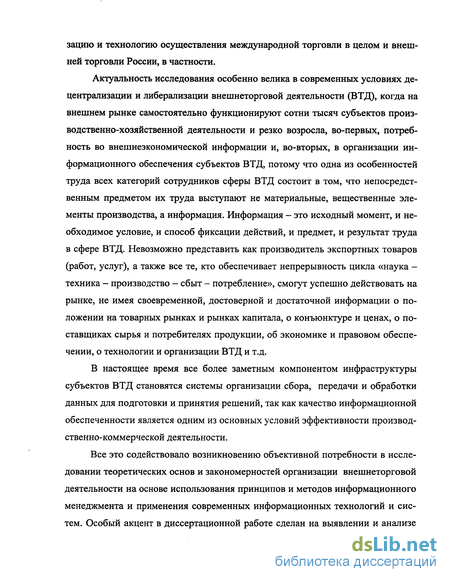 зацию и технологию осуществления международной торговли в целом и внешней торговли России, в частности.

Актуальность исследования особенно велика в современных условиях децентрализации и либерализации внешнеторговой деятельности (ВТД), когда на внешнем рынке самостоятельно функционируют сотни тысяч субъектов производственно-хозяйственной деятельности и резко возросла, во-первых, потребность во внешнеэкономической информации и, во-вторых, в организации информационного обеспечения субъектов ВТД, потому что одна из особенностей труда всех категорий сотрудников сферы ВТД состоит в том, что непосредственным предметом их труда выступают не материальные, вещественные элементы производства, а информация. Информация – это исходный момент, и необходимое условие, и способ фиксации действий, и предмет, и результат труда в сфере ВТД. Невозможно представить как производитель экспортных товаров (работ, услуг), а также все те, кто обеспечивает непрерывность цикла «наука – техника – производство – сбыт – потребление», смогут успешно действовать на рынке, не имея своевременной, достоверной и достаточной информации о положении на товарных рынках и рынках капитала, о конъюнктуре и ценах, о поставщиках сырья и потребителях продукции, об экономике и правовом обеспечении, о технологии и организации ВТД и т.д.

В настоящее время все более заметным компонентом инфраструктуры субъектов ВТД становятся системы организации сбора, передачи и обработки данных для подготовки и принятия решений, так как качество информационной обеспеченности является одним из основных условий эффективности производственно-коммерческой деятельности.

Все это содействовало возникновению объективной потребности в исследовании теоретических основ и закономерностей организации внешнеторговой деятельности на основе использования принципов и методов информационного менеджмента и применения современных информационных технологий и систем. Особый акцент в диссертационной работе сделан на выявлении и анализе

dsLib.net
библиотека диссертаций